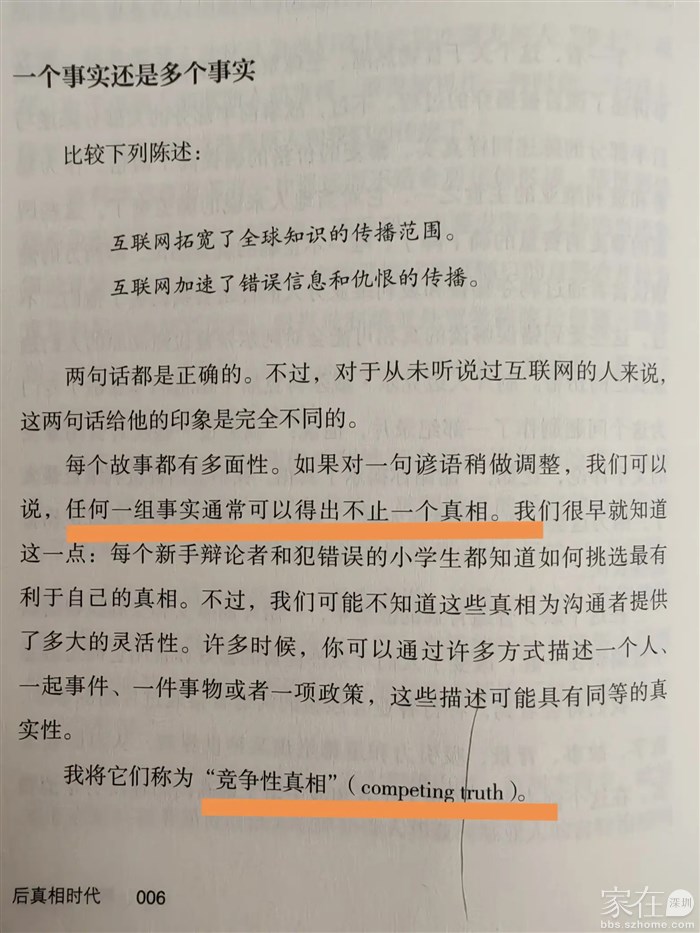 一个事实还是多个事实

比较下列陈述：

互联网拓宽了全球知识的传播范围。

互联网加速了错误信息和仇恨的传播。

两句话都是正确的。不过，对于从未听说过互联网的人来说，这两句话给他的印象是完全不同的。

每个故事都有多面性。如果对一句谚语稍做调整，我们可以说，任何一组事实通常可以得出不止一个真相。我们很早就知道这一点：每个新手辩论者和犯错误的小学生都知道如何挑选最有利于自己的真相。不过，我们可能不知道这些真相为沟通者提供了多大的灵活性。许多时候，你可以通过许多方式描述一个人、一起事件、一件事物或者一项政策，这些描述可能具有同等的真实性。

我将它们称为“竞争性真相”（competing truth）。

后真相时代 006

家在深圳
bbs.szhome.com